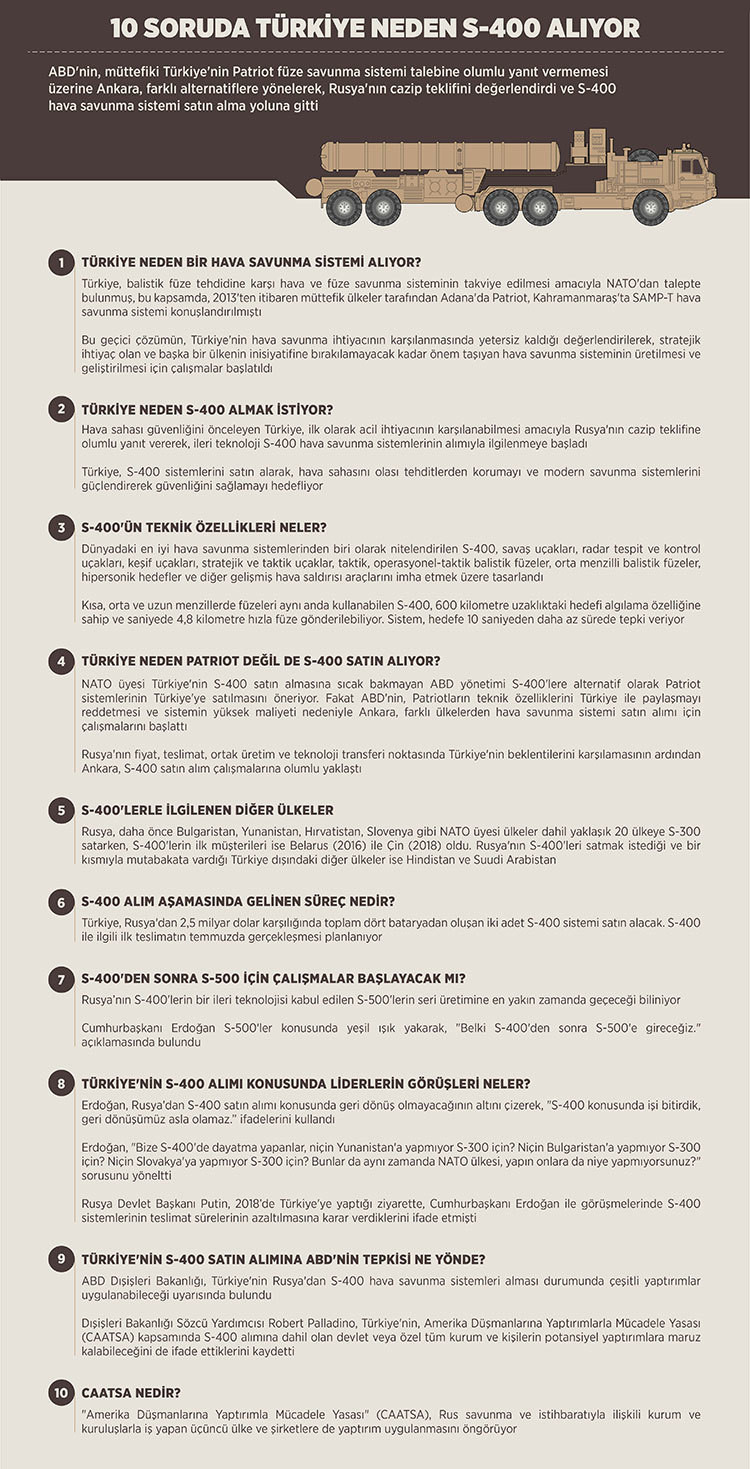 10 SORUDA TÜRKİYE NEDEN S-400 ALIYOR

ABD'nin, müttefiki Türkiye'nin Patriot füze savunma sistemi talebine olumlu yanıt vermemesi üzerine Ankara, farklı alternatiflere yönelerek, Rusya'nın cazip teklifini değerlendirdi ve S-400 hava savunma sistemi satın alma yoluna gitti

1 TÜRKİYE NEDEN BİR HAVA SAVUNMA SİSTEMİ ALIYOR?

Türkiye, balistik füze tehdidine karşı hava ve füze savunma sisteminin takviye edilmesi amacıyla NATO'dan talepte bulunmuş, bu kapsamda, 2013'ten itibaren müttefik ülkeler tarafından Adana'da Patriot, Kahramanmaraş'ta SAMP-T hava savunma sistemi konuşlandırılmıştı

Bu geçici çözümün, Türkiye'nin hava savunma ihtiyacının karşılanmasında yetersiz kaldığı değerlendirilerek, stratejik ihtiyaç olan ve başka bir ülkenin inisiyatifine bırakılamayacak kadar önem taşıyan hava savunma sisteminin üretilmesi ve geliştirilmesi için çalışmalar başlatıldı

2 TÜRKİYE NEDEN S-400 ALMAK İSTİYOR?

Hava sahası güvenliğini önceleyen Türkiye, ilk olarak acil ihtiyacının karşılanabilmesi amacıyla Rusya'nın cazip teklifine olumlu yanıt vererek, ileri teknoloji S-400 hava savunma sistemlerinin alımıyla ilgilenmeye başladı

Türkiye, S-400 sistemlerini satın alarak, hava sahasını olası tehditlerden korumayı ve modern savunma sistemlerini güçlendirerek güvenliğini sağlamayı hedefliyor

3 S-400'ÜN TEKNİK ÖZELLİKLERİ NELER?

Dünyadaki en iyi hava savunma sistemlerinden biri olarak nitelendirilen S-400, savaş uçakları, radar tespit ve kontrol uçakları, keşif uçakları, stratejik ve taktik uçaklar, taktik, operasyonel-taktik balistik füzeler, orta menzilli balistik füzeler, hipersonik hedefler ve diğer gelişmiş hava saldırısı araçlarını imha etmek üzere tasarlandı

Kısa, orta ve uzun menzillerde füzeleri aynı anda kullanabilen S-400, 600 kilometre uzaklıktaki hedefi algılama özelliğine sahip ve saniyede 4,8 kilometre hızla füze gönderilebiliyor. Sistem, hedefe 10 saniyeden daha az sürede tepki veriyor

4 TÜRKİYE NEDEN PATRIOT DEĞİL DE S-400 SATIN ALIYOR?

NATO üyesi Türkiye'nin S-400 satın almasına sıcak bakmayan ABD yönetimi S-400'lere alternatif olarak Patriot sistemlerinin Türkiye'ye satılmasını öneriyor. Fakat ABD'nin, Patriotların teknik özelliklerini Türkiye ile paylaşmayı reddetmesi ve sistemin yüksek maliyeti nedeniyle Ankara, farklı ülkelerden hava savunma sistemi satın alımı için çalışmalarını başlattı

Rusya'nın fiyat, teslimat, ortak üretim ve teknoloji transferi noktasında Türkiye'nin beklentilerini karşılamasının ardından Ankara, S-400 satın alım çalışmalarına olumlu yaklaştı

5 S-400'LERLE İLGİLENEN DİĞER ÜLKELER

Rusya, daha önce Bulgaristan, Yunanistan, Hırvatistan, Slovenya gibi NATO üyesi ülkeler dahil yaklaşık 20 ülkeye S-300 satarken, S-400'lerin ilk müşterileri ise Belarus (2016) ile Çin (2018) oldu. Rusya'nın S-400'leri satmak istediği ve bir kısmıyla mutabakata vardığı Türkiye dışındaki diğer ülkeler ise Hindistan ve Suudi Arabistan

6 S-400 ALIM AŞAMASINDA GELİNEN SÜREÇ NEDİR?

Türkiye, Rusya'dan 2,5 milyar dolar karşılığında toplam dört bataryadan oluşan iki adet S-400 sistemi satın alacak. S-400 ile ilgili ilk teslimatın temmuzda gerçekleşmesi planlanıyor

7 S-400'DEN SONRA S-500 İÇİN ÇALIŞMALAR BAŞLAYACAK MI?

Rusya'nın S-400'lerin bir ileri teknolojisi kabul edilen S-500'lerin seri üretimine en yakın zamanda geçeceği biliniyor

Cumhurbaşkanı Erdoğan S-500'ler konusunda yeşil ışık yakarak, "Belki S-400'den sonra S-500'e gireceğiz." açıklamasında bulundu

8 TÜRKİYE'NİN S-400 ALIMI KONUSUNDA LİDERLERİN GÖRÜŞLERİ NELER?

Erdoğan, Rusya'dan S-400 satın alımı konusunda geri dönüş olmayacağının altını çizerek, "S-400 konusunda işi bitirdik, geri dönüşümüz asla olamaz." ifadelerini kullandı

Erdoğan, "Bize S-400'de dayatma yapanlar, niçin Yunanistan'a yapmıyor S-300 için? Niçin Bulgaristan'a yapmıyor S-300 için? Niçin Slovakya'ya yapmıyor S-300 için? Bunlar da aynı zamanda NATO ülkesi, yapın onlara da niye yapmıyorsunuz?" sorusunu yöneltti

Rusya Devlet Başkanı Putin, 2018'de Türkiye'ye yaptığı ziyarette, Cumhurbaşkanı Erdoğan ile görüşmelerinde S-400 sistemlerinin teslimat sürelerinin azaltılmasına karar verdiklerini ifade etmişti

9 TÜRKİYE'NİN S-400 SATIN ALIMINA ABD'NİN TEPKİSİ NE YÖNDE?

ABD Dışişleri Bakanlığı, Türkiye'nin Rusya'dan S-400 hava savunma sistemleri alması durumunda çeşitli yaptırımlar uygulanabileceği uyarısında bulundu

Dışişleri Bakanlığı Sözcü Yardımcısı Robert Palladino, Türkiye'nin, Amerika Düşmanlarına Yaptırımlarla Mücadele Yasası (CAATSA) kapsamında S-400 alımına dahil olan devlet veya özel tüm kurum ve kişilerin potansiyel yaptırımlara maruz kalabileceğini de ifade ettiklerini kaydetti

10 CAATSA NEDİR?

"Amerika Düşmanlarına Yaptırımla Mücadele Yasası" (CAATSA), Rus savunma ve istihbaratıyla ilişkili kurum ve kuruluşlarla iş yapan üçüncü ülke ve şirketlere de yaptırım uygulanmasını öngörüyor